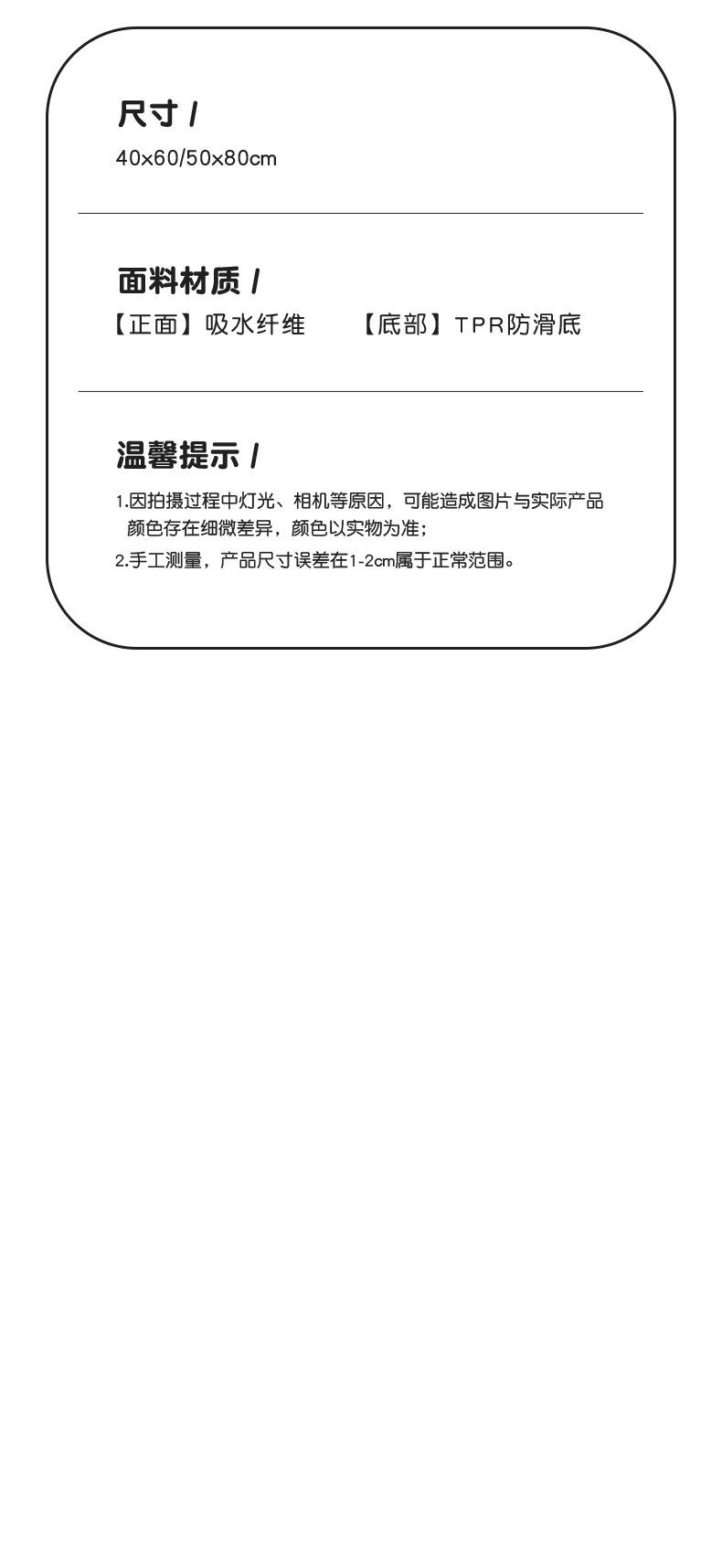 尺寸 /

40x60/50x80cm

面料材质 /

【正面】吸水纤维 【底部】TPR防滑底

温馨提示 /

1.因拍摄过程中灯光、相机等原因，可能造成图片与实际产品颜色存在细微差异，颜色以实物为准；

2.手工测量，产品尺寸误差在1-2cm属于正常范围。